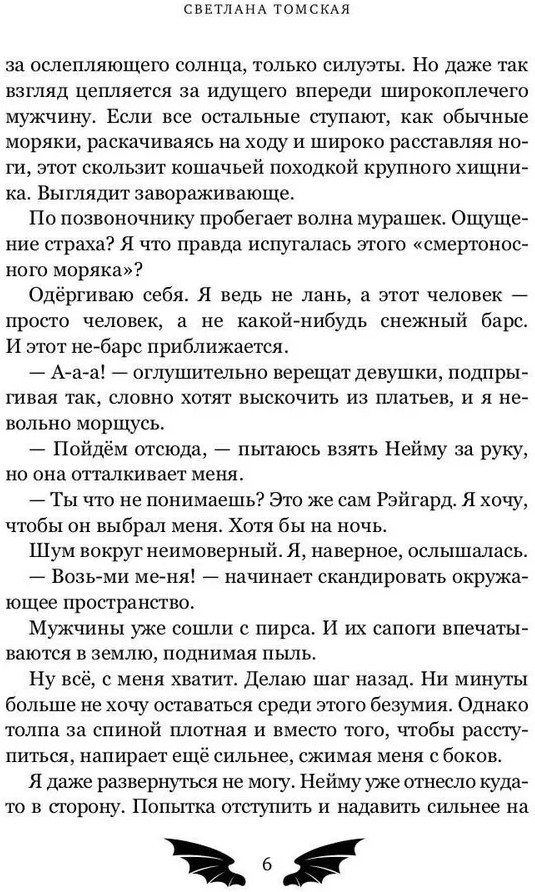 СВЕТЛАНА ТОМСКАЯ

за ослепляющего солнца, только силуэты. Но даже так взгляд цепляется за идущего впереди широкоплечего мужчину. Если все остальные ступают, как обычные моряки, раскачиваясь на ходу и широко расставляя ноги, этот скользит кошачьей походкой крупного хищника. Выглядит завораживающе.

По позвоночнику пробегает волна мурашек. Ощущение страха? Я что правда испугалась этого «смертоносного моряка»?

Одёргиваю себя. Я ведь не лань, а этот человек — просто человек, а не какой-нибудь снежный барс. И этот не-барс приближается.

— А-а-а! — оглушительно верещат девушки, подпрыгивая так, словно хотят выскочить из платьев, и я невольно морщусь.

— Пойдём отсюда, — пытаюсь взять Нейму за руку, но она отталкивает меня.

— Ты что не понимаешь? Это же сам Рэйгард. Я хочу, чтобы он выбрал меня. Хотя бы на ночь.

Шум вокруг неимоверный. Я, наверное, ослышалась.

— Возь-ми ме-ня! — начинает скандировать окружающее пространство.

Мужчины уже сошли с пирса. И их сапоги впечатываются в землю, поднимая пыль.

Ну всё, с меня хватит. Делаю шаг назад. Ни минуты больше не хочу оставаться среди этого безумия. Однако толпа за спиной плотная и вместо того, чтобы расступиться, напирает ещё сильнее, сжимая меня с боков.

Я даже развернуться не могу. Нейму уже отнесло куда-то в сторону. Попытка отступить и надавить сильнее на

6